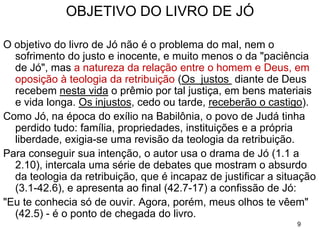 OBJETIVO DO LIVRO DE JÓ

O objetivo do livro de Jó não é o problema do mal, nem o sofrimento do justo e inocente, e muito menos o da "paciência de Jó", mas a natureza da relação entre o homem e Deus, em oposição à teologia da retribuição (Os justos diante de Deus recebem nesta vida o prêmio por tal justiça, em bens materiais e vida longa. Os injustos, cedo ou tarde, receberão o castigo).

Como Jó, na época do exílio na Babilônia, o povo de Judá tinha perdido tudo: família, propriedades, instituições e a própria liberdade, exigia-se uma revisão da teologia da retribuição.

Para conseguir sua intenção, o autor usa o drama de Jó (1.1 a 2.10), intercala uma série de debates que mostram o absurdo da teologia da retribuição, que é incapaz de justificar a situação (3.1-42.6), e apresenta ao final (42.7-17) a confissão de Jó:

"Eu te conhecia só de ouvir. Agora, porém, meus olhos te vêem" (42.5) - é o ponto de chegada do livro.

9